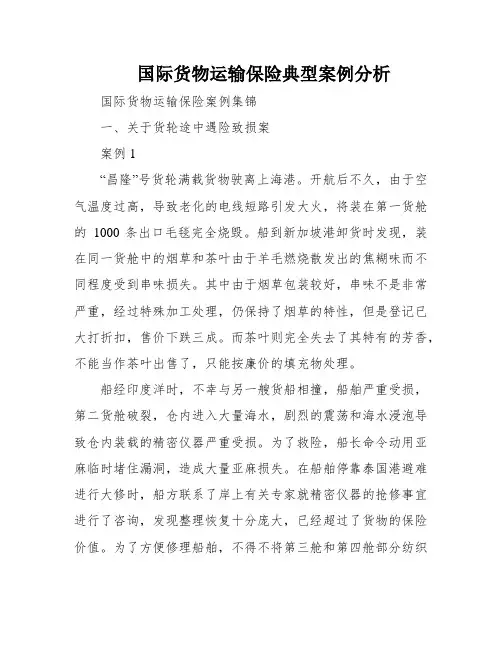 国际货物运输保险典型案例分析

国际货物运输保险案例集锦

一、关于货轮途中遇险致损案

案例 1

“昌隆”号货轮满载货物驶离上海港。开航后不久，由于空气温度过高，导致老化的电线短路引发大火，将装在第一货舱的 1000 条出口毛毯完全烧毁。船到新加坡港卸货时发现，装在同一货舱中的烟草和茶叶由于羊毛燃烧散发出的焦糊味而不同程度受到串味损失。其中由于烟草包装较好，串味不是非常严重，经过特殊加工处理，仍保持了烟草的特性，但是登记已大打折扣，售价下跌三成。而茶叶则完全失去了其特有的芳香，不能当作茶叶出售了，只能按廉价的填充物处理。

船经印度洋时，不幸与另一艘货船相撞，船舶严重受损，第二货舱破裂，仓内进入大量海水，剧烈的震荡和海水浸泡导致仓内装载的精密仪器严重受损。为了救险，船长命令动用亚麻临时堵住漏洞，造成大量亚麻损失。在船舶停靠泰国港避难进行大修时，船方联系了岸上有关专家就精密仪器的抢修事宜进行了咨询，发现整理恢复十分庞大，已经超过了货物的保险价值。为了方便修理船舶，不得不将第三舱和第四舱部分纺织